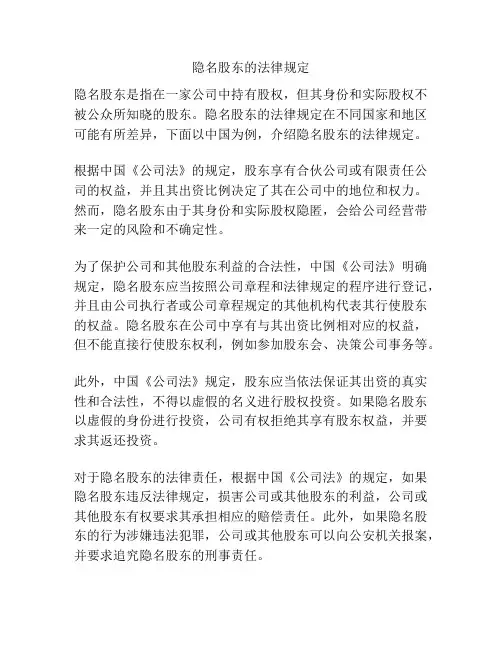 隐名股东的法律规定

隐名股东是指在一家公司中持有股权，但其身份和实际股权不被公众所知晓的股东。隐名股东的法律规定在不同国家和地区可能有所差异，下面以中国为例，介绍隐名股东的法律规定。

根据中国《公司法》的规定，股东享有合伙公司或有限责任公司的权益，并且其出资比例决定了其在公司中的地位和权力。然而，隐名股东由于其身份和实际股权隐匿，会给公司经营带来一定的风险和不确定性。

为了保护公司和其他股东利益的合法性，中国《公司法》明确规定，隐名股东应当按照公司章程和法律规定的程序进行登记，并且由公司执行者或公司章程规定的其他机构代表其行使股东的权益。隐名股东在公司中享有与其出资比例相对应的权益，但不能直接行使股东权利，例如参加股东会、决策公司事务等。

此外，中国《公司法》规定，股东应当依法保证其出资的真实性和合法性，不得以虚假的名义进行股权投资。如果隐名股东以虚假的身份进行投资，公司有权拒绝其享有股东权益，并要求其返还投资。

对于隐名股东的法律责任，根据中国《公司法》的规定，如果隐名股东违反法律规定，损害公司或其他股东的利益，公司或其他股东有权要求其承担相应的赔偿责任。此外，如果隐名股东的行为涉嫌违法犯罪，公司或其他股东可以向公安机关报案，并要求追究隐名股东的刑事责任。